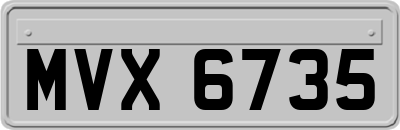 MVX 6735